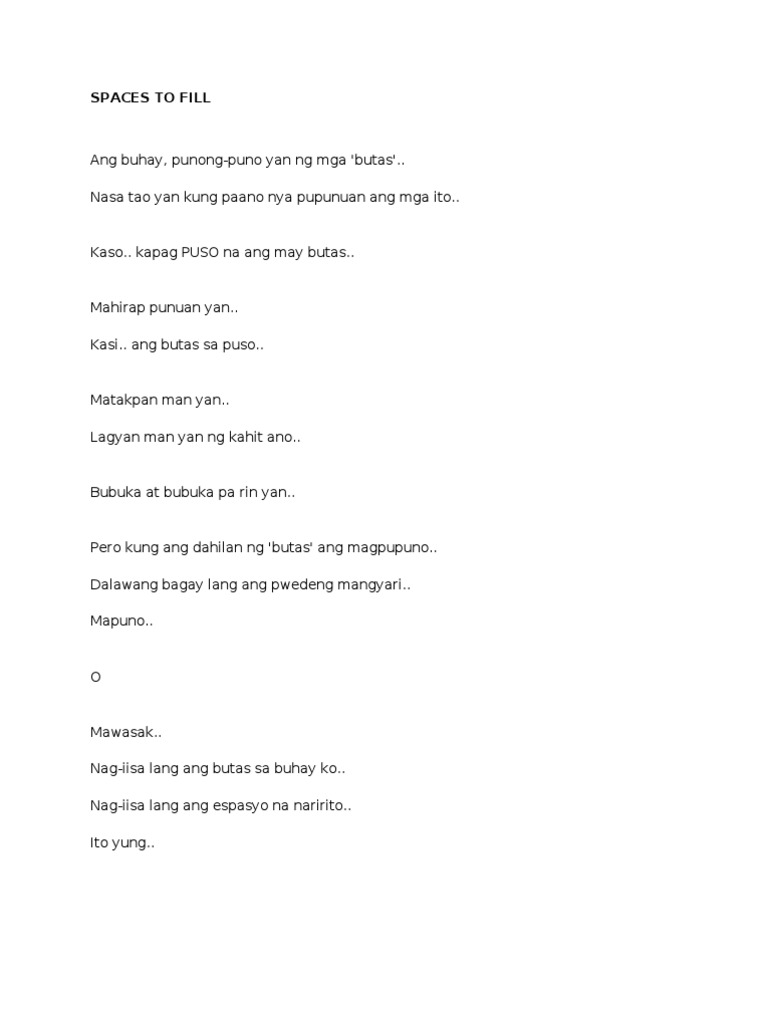 SPACES TO FILL

Ang buhay, punong-puno yan ng mga 'butas'..

Nasa tao yan kung paano nya pupunuan ang mga ito..

Kaso.. kapag PUSO na ang may butas..

Mahirap punuan yan..

Kasi.. ang butas sa puso..

Matakpan man yan..

Lagyan man yan ng kahit ano..

Bubuka at bubuka pa rin yan..

Pero kung ang dahilan ng 'butas' ang magpupuno..

Dalawang bagay lang ang pwedeng mangyari..

Mapuno..

O

Mawasak..

Nag-iisa lang ang butas sa buhay ko..

Nag-iisa lang ang espasyo na naririto..

Ito yung..